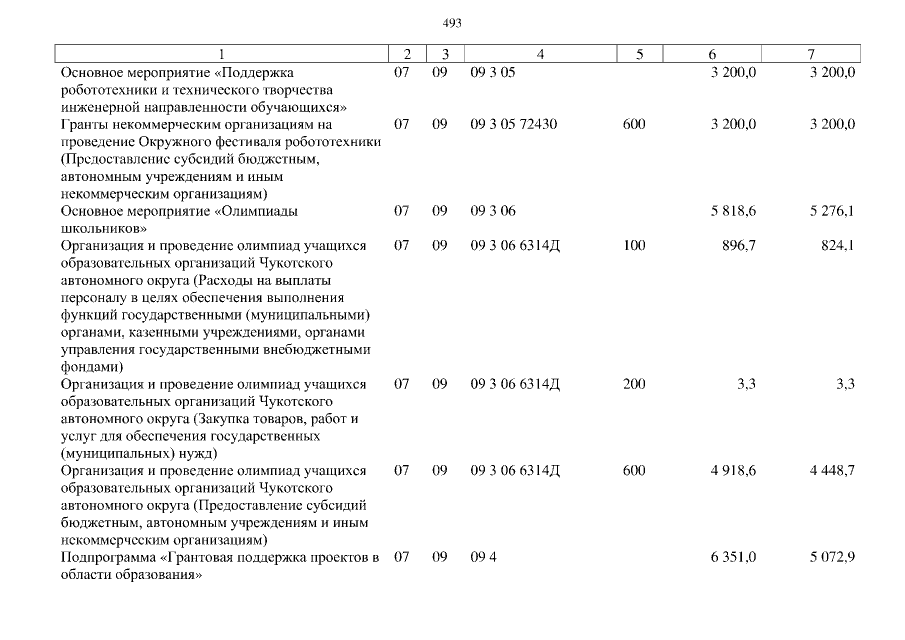 493

| 1 | 2 | 3 | 4 | 5 | 6 | 7 |
|---|---|---|---|---|---|---|
| Основное мероприятие «Поддержка робототехники и технического творчества инженерной направленности обучающихся» | 07 | 09 | 09 3 05 | | 3 200,0 | 3 200,0 |
| Гранты некоммерческим организациям на проведение Окружного фестиваля робототехники (Предоставление субсидий бюджетным, автономным учреждениям и иным некоммерческим организациям) | 07 | 09 | 09 3 05 72430 | 600 | 3 200,0 | 3 200,0 |
| Основное мероприятие «Олимпиады школьников» | 07 | 09 | 09 3 06 | | 5 818,6 | 5 276,1 |
| Организация и проведение олимпиад учащихся образовательных организаций Чукотского автономного округа (Расходы на выплаты персоналу в целях обеспечения выполнения функций государственными (муниципальными) органами, казенными учреждениями, органами управления государственными внебюджетными фондами) | 07 | 09 | 09 3 06 6314Д | 100 | 896,7 | 824,1 |
| Организация и проведение олимпиад учащихся образовательных организаций Чукотского автономного округа (Закупка товаров, работ и услуг для обеспечения государственных (муниципальных) нужд) | 07 | 09 | 09 3 06 6314Д | 200 | 3,3 | 3,3 |
| Организация и проведение олимпиад учащихся образовательных организаций Чукотского автономного округа (Предоставление субсидий бюджетным, автономным учреждениям и иным некоммерческим организациям) | 07 | 09 | 09 3 06 6314Д | 600 | 4 918,6 | 4 448,7 |
| Подпрограмма «Грантовая поддержка проектов в области образования» | 07 | 09 | 09 4 | | 6 351,0 | 5 072,9 |